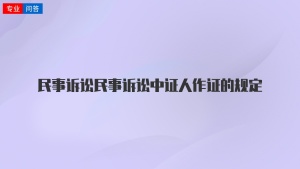 专业 问答

民事诉讼民事诉讼中证人作证的规定